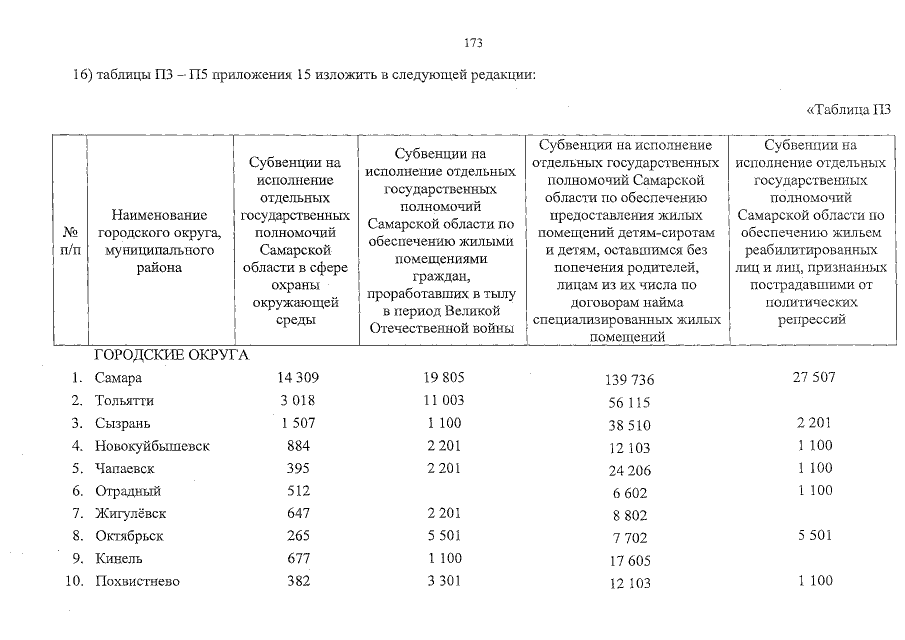 173

16) таблицы П3 – П5 приложения 15 изложить в следующей редакции:

«Таблица П3

| № п/п | Наименование городского округа, муниципального района | Субвенции на исполнение отдельных государственных полномочий Самарской области в сфере охраны окружающей среды | Субвенции на исполнение отдельных государственных полномочий Самарской области по обеспечению жилыми помещениями граждан, проработавших в тылу в период Великой Отечественной войны | Субвенции на исполнение отдельных государственных полномочий Самарской области по обеспечению предоставления жилых помещений детям-сиротам и детям, оставшимся без попечения родителей, лицам из их числа по договорам найма специализированных жилых помещений | Субвенции на исполнение отдельных государственных полномочий Самарской области по обеспечению жильем реабилитированных лиц и лиц, признанных пострадавшими от политических репрессий |
|---|---|---|---|---|---|
| | ГОРОДСКИЕ ОКРУГА | | | | |
| 1. | Самара | 14 309 | 19 805 | 139 736 | 27 507 |
| 2. | Тольятти | 3 018 | 11 003 | 56 115 | |
| 3. | Сызрань | 1 507 | 1 100 | 38 510 | 2 201 |
| 4. | Новокуйбышевск | 884 | 2 201 | 12 103 | 1 100 |
| 5. | Чапаевск | 395 | 2 201 | 24 206 | 1 100 |
| 6. | Отрадный | 512 | | 6 602 | 1 100 |
| 7. | Жигулёвск | 647 | 2 201 | 8 802 | |
| 8. | Октябрьск | 265 | 5 501 | 7 702 | 5 501 |
| 9. | Кинель | 677 | 1 100 | 17 605 | |
| 10. | Похвистнево | 382 | 3 301 | 12 103 | 1 100 |